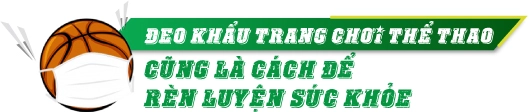 ĐEO KHẨU TRANG CHƠI THỂ THAO
CŨNG LÀ CÁCH ĐỂ
RÈN LUYỆN SỨC KHỎE